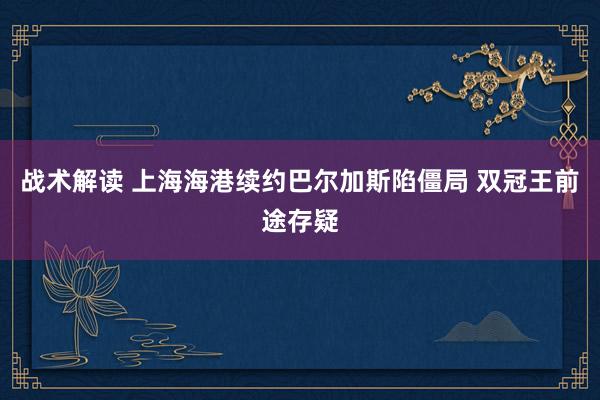 战术解读 上海海港续约巴尔加斯陷僵局 双冠王前途存疑